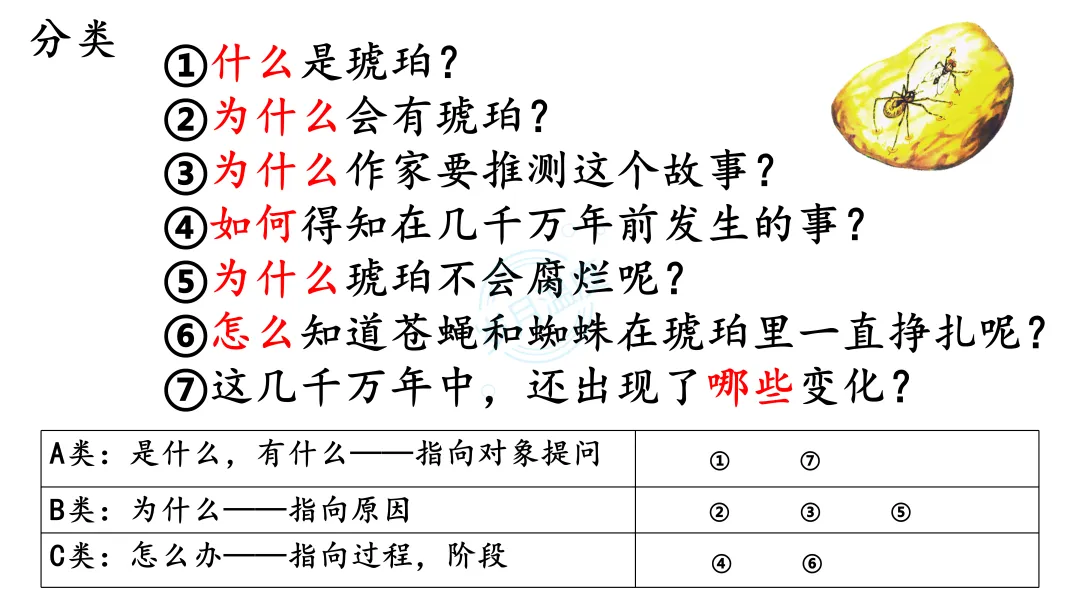 分类

①什么是琥珀?
②为什么会有琥珀?
③为什么作家要推测这个故事?
④如何得知在几千万年前发生的事?
⑤为什么琥珀不会腐烂呢?
⑥怎么知道苍蝇和蜘蛛在琥珀里一直挣扎呢?
⑦这几千万年中，还出现了哪些变化?

| A类：是什么，有什么——指向对象提问 | ① ⑦ |
|---|---|
| B类：为什么——指向原因 | ② ③ ⑤ |
| C类：怎么办——指向过程，阶段 | ④ ⑥ |